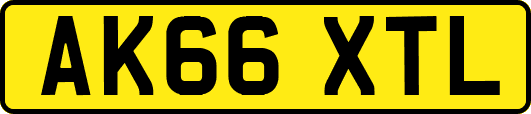 AK66 XTL